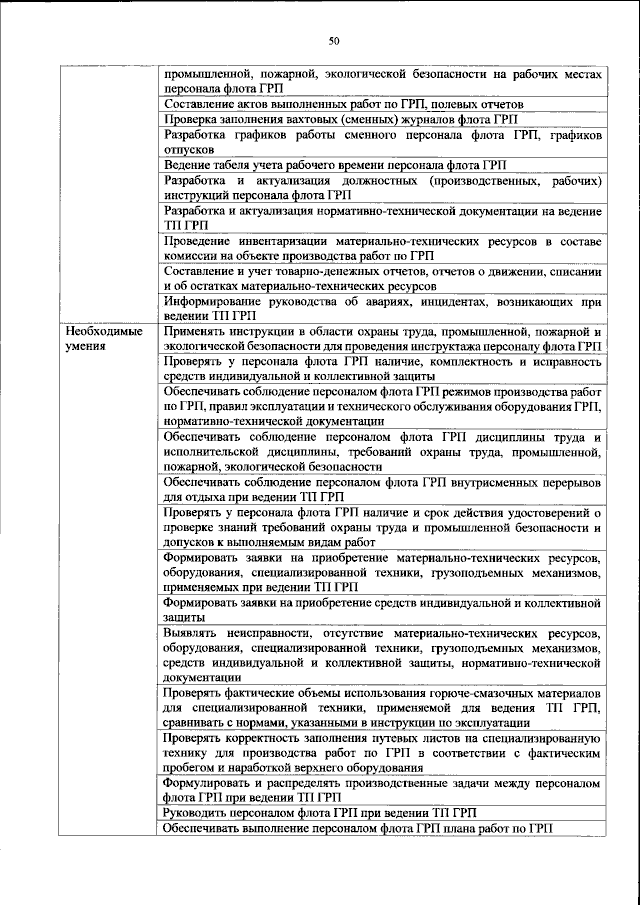 50

| | |
|---|---|
| | промышленной, пожарной, экологической безопасности на рабочих местах персонала флота ГРП |
| | Составление актов выполненных работ по ГРП, полевых отчетов |
| | Проверка заполнения вахтовых (сменных) журналов флота ГРП |
| | Разработка графиков работы сменного персонала флота ГРП, графиков отпусков |
| | Ведение табеля учета рабочего времени персонала флота ГРП |
| | Разработка и актуализация должностных (производственных, рабочих) инструкций персонала флота ГРП |
| | Разработка и актуализация нормативно-технической документации на ведение ТП ГРП |
| | Проведение инвентаризации материально-технических ресурсов в составе комиссии на объекте производства работ по ГРП |
| | Составление и учет товарно-денежных отчетов, отчетов о движении, списании и об остатках материально-технических ресурсов |
| | Информирование руководства об авариях, инцидентах, возникающих при ведении ТП ГРП |
| Необходимые умения | Применять инструкции в области охраны труда, промышленной, пожарной и экологической безопасности для проведения инструктажа персоналу флота ГРП |
| | Проверять у персонала флота ГРП наличие, комплектность и исправность средств индивидуальной и коллективной защиты |
| | Обеспечивать соблюдение персоналом флота ГРП режимов производства работ по ГРП, правил эксплуатации и технического обслуживания оборудования ГРП, нормативно-технической документации |
| | Обеспечивать соблюдение персоналом флота ГРП дисциплины труда и исполнительской дисциплины, требований охраны труда, промышленной, пожарной, экологической безопасности |
| | Обеспечивать соблюдение персоналом флота ГРП внутрисменных перерывов для отдыха при ведении ТП ГРП |
| | Проверять у персонала флота ГРП наличие и срок действия удостоверений о проверке знаний требований охраны труда и промышленной безопасности и допусков к выполняемым видам работ |
| | Формировать заявки на приобретение материально-технических ресурсов, оборудования, специализированной техники, грузоподъемных механизмов, применяемых при ведении ТП ГРП |
| | Формировать заявки на приобретение средств индивидуальной и коллективной защиты |
| | Выявлять неисправности, отсутствие материально-технических ресурсов, оборудования, специализированной техники, грузоподъемных механизмов, средств индивидуальной и коллективной защиты, нормативно-технической документации |
| | Проверять фактические объемы использования горюче-смазочных материалов для специализированной техники, применяемой для ведения ТП ГРП, сравнивать с нормами, указанными в инструкции по эксплуатации |
| | Проверять корректность заполнения путевых листов на специализированную технику для производства работ по ГРП в соответствии с фактическим пробегом и наработкой верхнего оборудования |
| | Формулировать и распределять производственные задачи между персоналом флота ГРП при ведении ТП ГРП |
| | Руководить персоналом флота ГРП при ведении ТП ГРП |
| | Обеспечивать выполнение персоналом флота ГРП плана работ по ГРП |